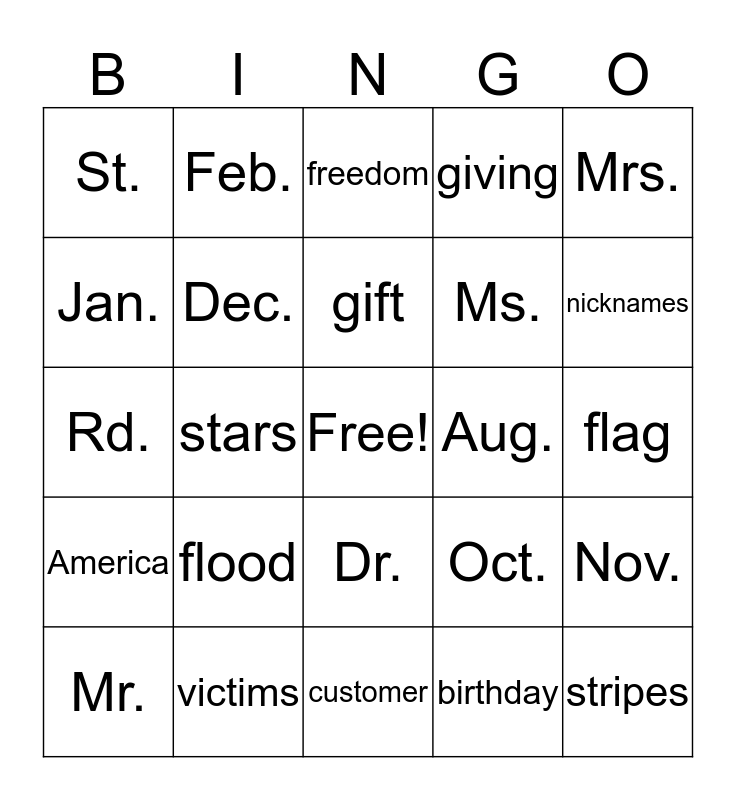 | B | I | N | G | O |
|---|---|---|---|---|
| St. | Feb. | freedom | giving | Mrs. |
| Jan. | Dec. | gift | Ms. | nicknames |
| Rd. | stars | Free! | Aug. | flag |
| America | flood | Dr. | Oct. | Nov. |
| Mr. | victims | customer | birthday | stripes |